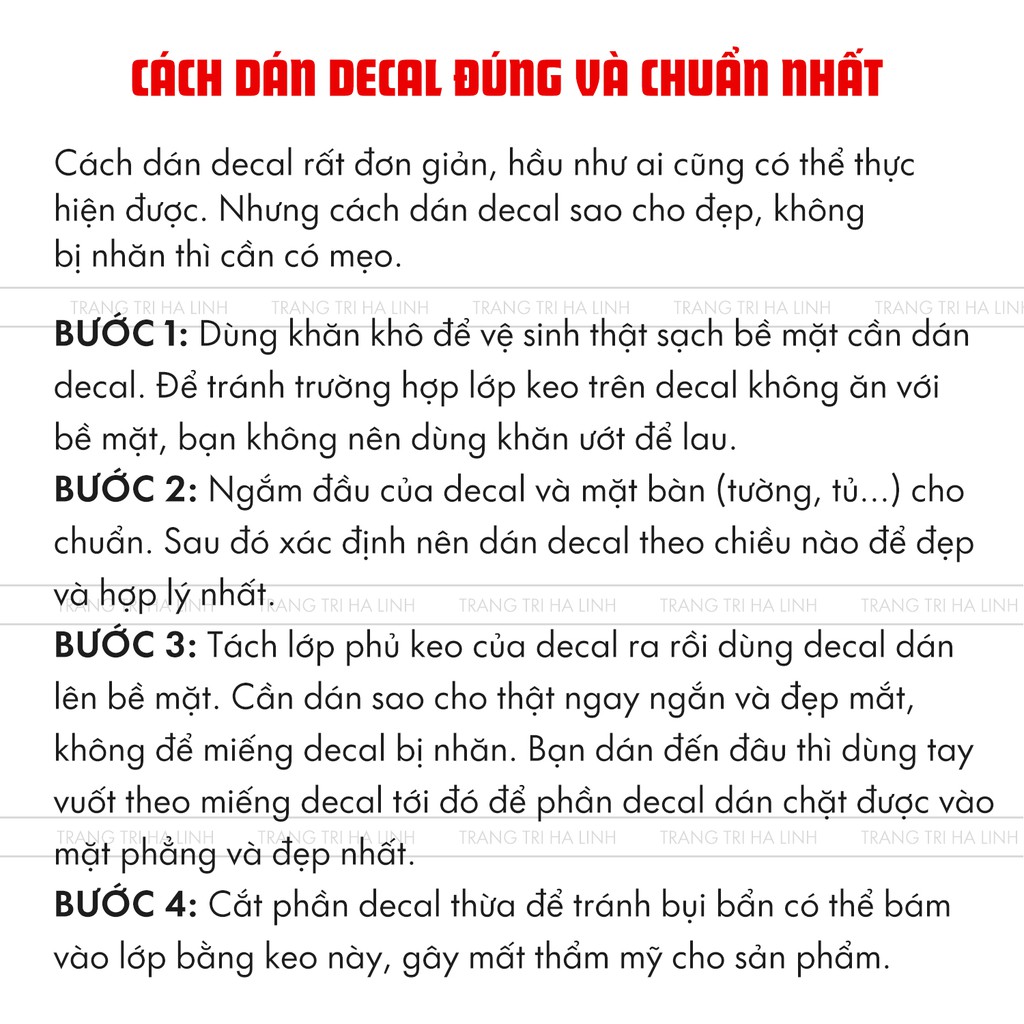 CÁCH DÁN DECAL ĐÚNG VÀ CHUẨN NHẤT

Cách dán decal rất đơn giản, hầu như ai cũng có thể thực hiện được. Nhưng cách dán decal sao cho đẹp, không bị nhăn thì cần có mẹo.

TRANG TRI HA LINH TRANG TRI HA LINH TRANG TRI HA LINH TRANG TRI HA LINH TRANG TRI HA LINH

BƯỚC 1: Dùng khăn khô để vệ sinh thật sạch bề mặt cần dán decal. Để tránh trường hợp lớp keo trên decal không ăn với bề mặt, bạn không nên dùng khăn ướt để lau.
BƯỚC 2: Ngắm đầu của decal và mặt bàn (tường, tủ...) cho chuẩn. Sau đó xác định nên dán decal theo chiều nào để đẹp và hợp lý nhất.

TRANG TRI HA LINH TRANG TRI HA LINH TRANG TRI HA LINH TRANG TRI HA LINH TRANG TRI HA LINH

BƯỚC 3: Tách lớp phủ keo của decal ra rồi dùng decal dán lên bề mặt. Cần dán sao cho thật ngay ngắn và đẹp mắt, không để miếng decal bị nhăn. Bạn dán đến đâu thì dùng tay vuốt theo miếng decal tới đó để phần decal dán chặt được vào mặt phẳng và đẹp nhất.

TRANG TRI HA LINH TRANG TRI HA LINH TRANG TRI HA LINH TRANG TRI HA LINH TRANG TRI HA LINH

BƯỚC 4: Cắt phần decal thừa để tránh bụi bẩn có thể bám vào lớp bằng keo này, gây mất thẩm mỹ cho sản phẩm.